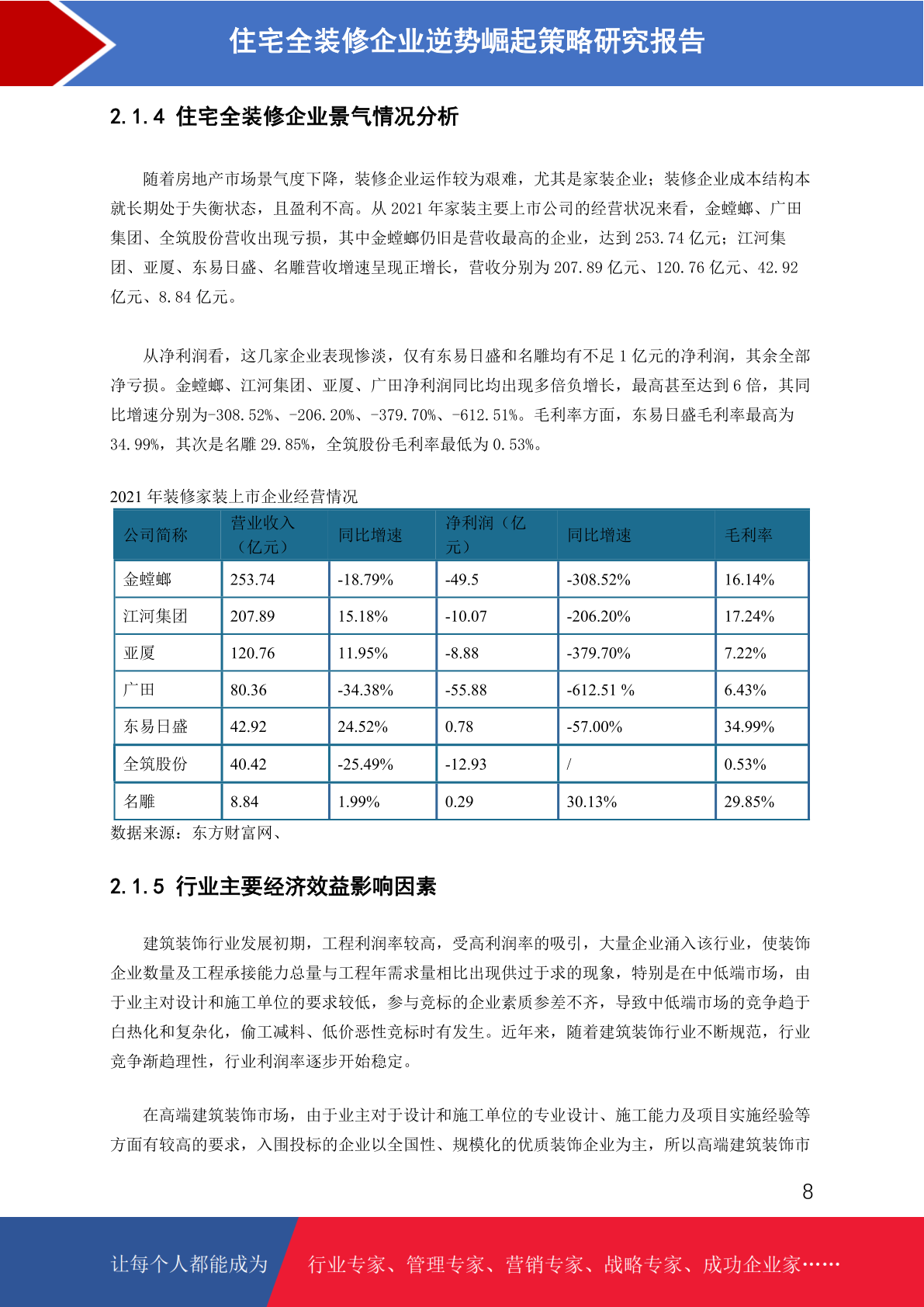 住宅全装修企业逆势崛起策略研究报告

2.1.4 住宅全装修企业景气情况分析

随着房地产市场景气度下降，装修企业运作较为艰难，尤其是家装企业；装修企业成本结构本就长期处于失衡状态，且盈利不高。从 2021 年家装主要上市公司的经营状况来看，金螳螂、广田集团、全筑股份营收出现亏损，其中金螳螂仍旧是营收最高的企业，达到 253.74 亿元；江河集团、亚厦、东易日盛、名雕营收增速呈现正增长，营收分别为 207.89 亿元、120.76 亿元、42.92 亿元、8.84 亿元。

从净利润看，这几家企业表现惨淡，仅有东易日盛和名雕均有不足 1 亿元的净利润，其余全部净亏损。金螳螂、江河集团、亚厦、广田净利润同比均出现多倍负增长，最高甚至达到 6 倍，其同比增速分别为-308.52%、-206.20%、-379.70%、-612.51%。毛利率方面，东易日盛毛利率最高为 34.99%，其次是名雕 29.85%，全筑股份毛利率最低为 0.53%。

2021 年装修家装上市企业经营情况

| 公司简称 | 营业收入（亿元） | 同比增速 | 净利润（亿元） | 同比增速 | 毛利率 |
|---|---|---|---|---|---|
| 金螳螂 | 253.74 | -18.79% | -49.5 | -308.52% | 16.14% |
| 江河集团 | 207.89 | 15.18% | -10.07 | -206.20% | 17.24% |
| 亚厦 | 120.76 | 11.95% | -8.88 | -379.70% | 7.22% |
| 广田 | 80.36 | -34.38% | -55.88 | -612.51 % | 6.43% |
| 东易日盛 | 42.92 | 24.52% | 0.78 | -57.00% | 34.99% |
| 全筑股份 | 40.42 | -25.49% | -12.93 | / | 0.53% |
| 名雕 | 8.84 | 1.99% | 0.29 | 30.13% | 29.85% |

数据来源：东方财富网、

2.1.5 行业主要经济效益影响因素

建筑装饰行业发展初期，工程利润率较高，受高利润率的吸引，大量企业涌入该行业，使装饰企业数量及工程承接能力总量与工程年需求量相比出现供过于求的现象，特别是在中低端市场，由于业主对设计和施工单位的要求较低，参与竞标的企业素质参差不齐，导致中低端市场的竞争趋于白热化和复杂化，偷工减料、低价恶性竞标时有发生。近年来，随着建筑装饰行业不断规范，行业竞争渐趋理性，行业利润率逐步开始稳定。

在高端建筑装饰市场，由于业主对于设计和施工单位的专业设计、施工能力及项目实施经验等方面有较高的要求，入围投标的企业以全国性、规模化的优质装饰企业为主，所以高端建筑装饰市

8

让每个人都能成为 行业专家、管理专家、营销专家、战略专家、成功企业家……